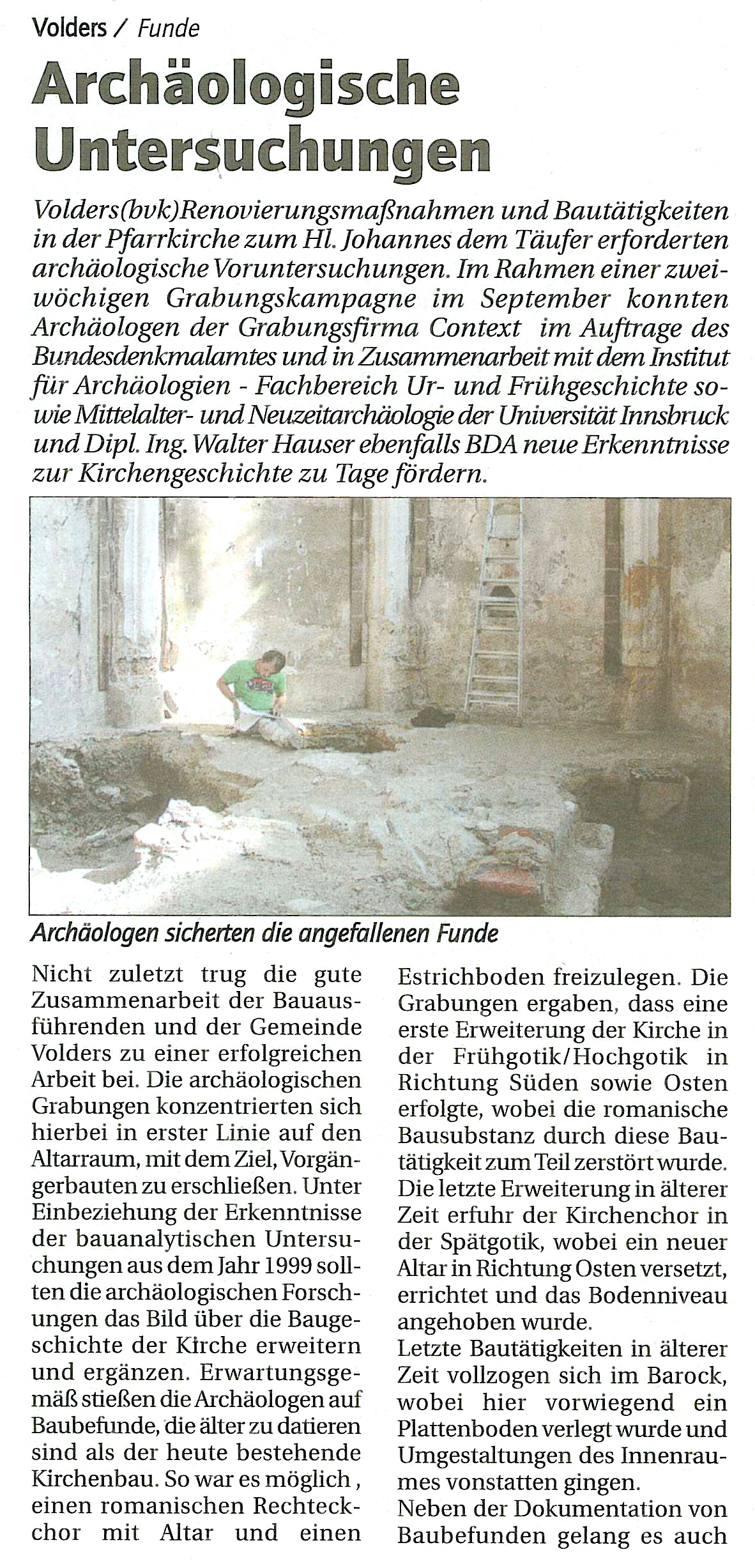 Volders / Funde

Archäologische Untersuchungen

Volders(bvk)Renovierungsmaßnahmen und Bautätigkeiten in der Pfarrkirche zum Hl. Johannes dem Täufer erforderten archäologische Voruntersuchungen. Im Rahmen einer zweiwöchigen Grabungskampagne im September konnten Archäologen der Grabungsfirma Context im Auftrage des Bundesdenkmalamtes und in Zusammenarbeit mit dem Institut für Archäologien - Fachbereich Ur- und Frühgeschichte sowie Mittelalter- und Neuzeitarchäologie der Universität Innsbruck und Dipl. Ing. Walter Hauser ebenfalls BDA neue Erkenntnisse zur Kirchengeschichte zu Tage fördern.

Archäologen sicherten die angefallenen Funde

Nicht zuletzt trug die gute Zusammenarbeit der Bauausführenden und der Gemeinde Volders zu einer erfolgreichen Arbeit bei. Die archäologischen Grabungen konzentrierten sich hierbei in erster Linie auf den Altarraum, mit dem Ziel, Vorgängerbauten zu erschließen. Unter Einbeziehung der Erkenntnisse der bauanalytischen Untersuchungen aus dem Jahr 1999 sollten die archäologischen Forschungen das Bild über die Baugeschichte der Kirche erweitern und ergänzen. Erwartungsgemäß stießen die Archäologen auf Baubefunde, die älter zu datieren sind als der heute bestehende Kirchenbau. So war es möglich , einen romanischen Rechteckchor mit Altar und einen Estrichboden freizulegen. Die Grabungen ergaben, dass eine erste Erweiterung der Kirche in der Frühgotik/Hochgotik in Richtung Süden sowie Osten erfolgte, wobei die romanische Bausubstanz durch diese Bautätigkeit zum Teil zerstört wurde. Die letzte Erweiterung in älterer Zeit erfuhr der Kirchenchor in der Spätgotik, wobei ein neuer Altar in Richtung Osten versetzt, errichtet und das Bodenniveau angehoben wurde.
Letzte Bautätigkeiten in älterer Zeit vollzogen sich im Barock, wobei hier vorwiegend ein Plattenboden verlegt wurde und Umgestaltungen des Innenraumes vonstatten gingen.
Neben der Dokumentation von Baubefunden gelang es auch